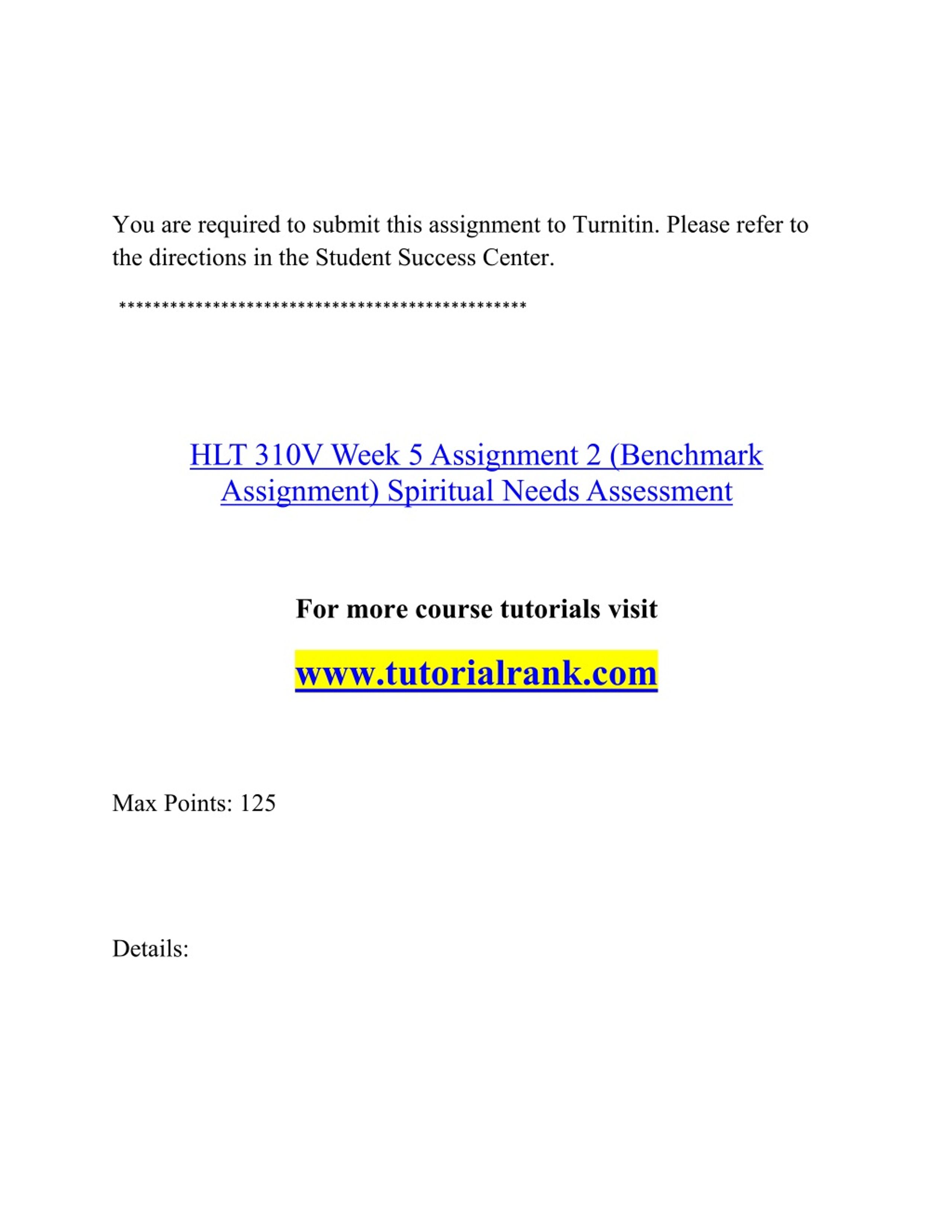 You are required to submit this assignment to Turnitin. Please refer to the directions in the Student Success Center.

***********************************************

HLT 310V Week 5 Assignment 2 (Benchmark Assignment) Spiritual Needs Assessment

For more course tutorials visit

www.tutorialrank.com

Max Points: 125

Details: